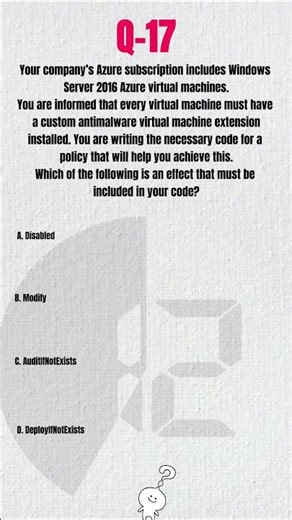 Q-17

Your company's Azure subscription includes Windows Server 2016 Azure virtual machines.
You are informed that every virtual machine must have a custom antimalware virtual machine extension installed. You are writing the necessary code for a policy that will help you achieve this.
Which of the following is an effect that must be included in your code?

A. Disabled

B. Modify

C. AuditIfNotExists

D. DeployIfNotExists